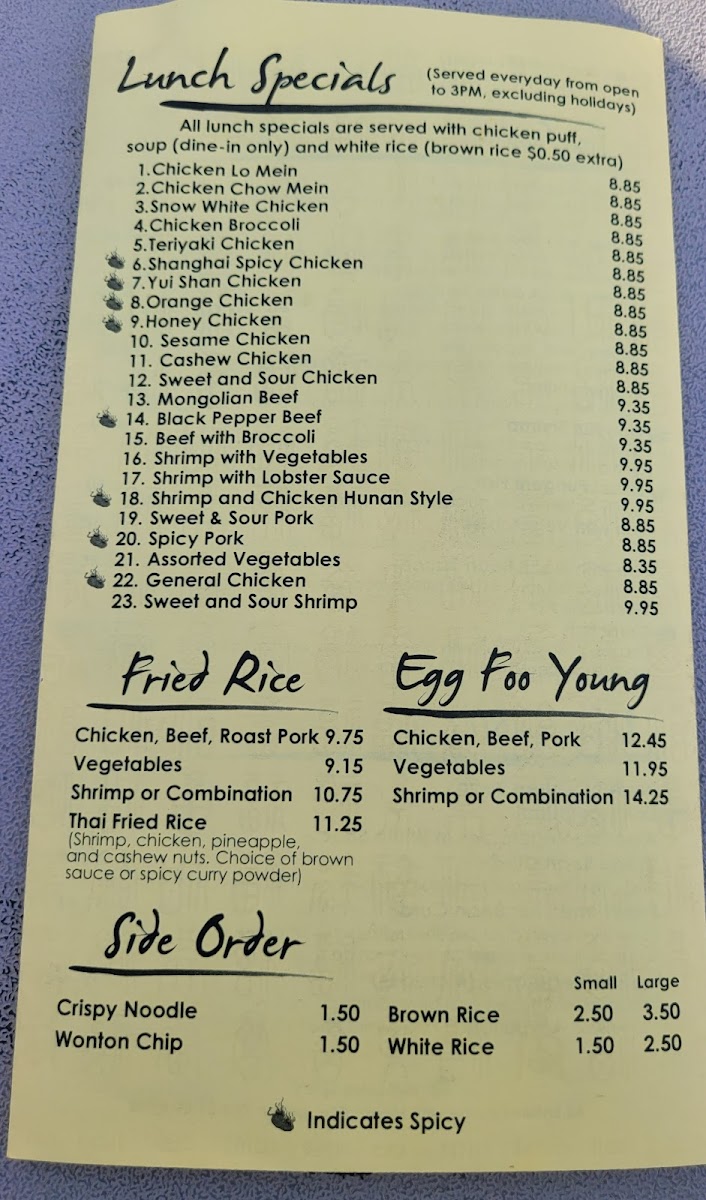 Lunch Specials (Served everyday from open to 3PM, excluding holidays)

All lunch specials are served with chicken puff, soup (dine-in only) and white rice (brown rice $0.50 extra)

1.Chicken Lo Mein 8.85
2.Chicken Chow Mein 8.85
3.Snow White Chicken 8.85
4.Chicken Broccoli 8.85
5.Teriyaki Chicken 8.85
6.Shanghai Spicy Chicken 8.85
7.Yui Shan Chicken 8.85
8.Orange Chicken 8.85
9.Honey Chicken 8.85
10. Sesame Chicken 8.85
11. Cashew Chicken 8.85
12. Sweet and Sour Chicken 8.85
13. Mongolian Beef 9.35
14. Black Pepper Beef 9.35
15. Beef with Broccoli 9.35
16. Shrimp with Vegetables 9.95
17. Shrimp with Lobster Sauce 9.95
18. Shrimp and Chicken Hunan Style 9.95
19. Sweet & Sour Pork 8.85
20. Spicy Pork 8.85
21. Assorted Vegetables 8.35
22. General Chicken 8.85
23. Sweet and Sour Shrimp 9.95

Fried Rice

Chicken, Beef, Roast Pork 9.75
Vegetables 9.15
Shrimp or Combination 10.75
Thai Fried Rice 11.25
(Shrimp, chicken, pineapple, and cashew nuts. Choice of brown sauce or spicy curry powder)

Egg Foo Young

Chicken, Beef, Pork 12.45
Vegetables 11.95
Shrimp or Combination 14.25

Side Order

Crispy Noodle 1.50
Wonton Chip 1.50

Small Large
Brown Rice 2.50 3.50
White Rice 1.50 2.50

Indicates Spicy